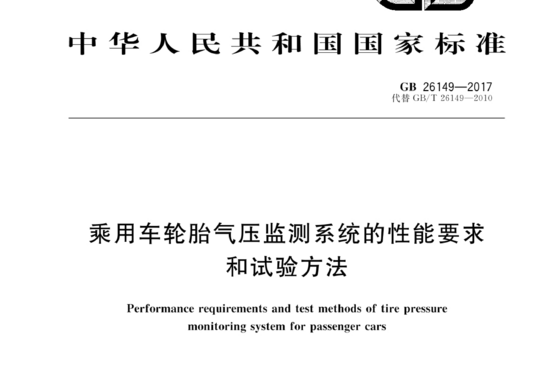 中华人民共和国国家标准

GB 26149—2017
代替 GB/T 26149—2010

乘用车轮胎气压监测系统的性能要求和试验方法

Performance requirements and test methods of tire pressure monitoring system for passenger cars